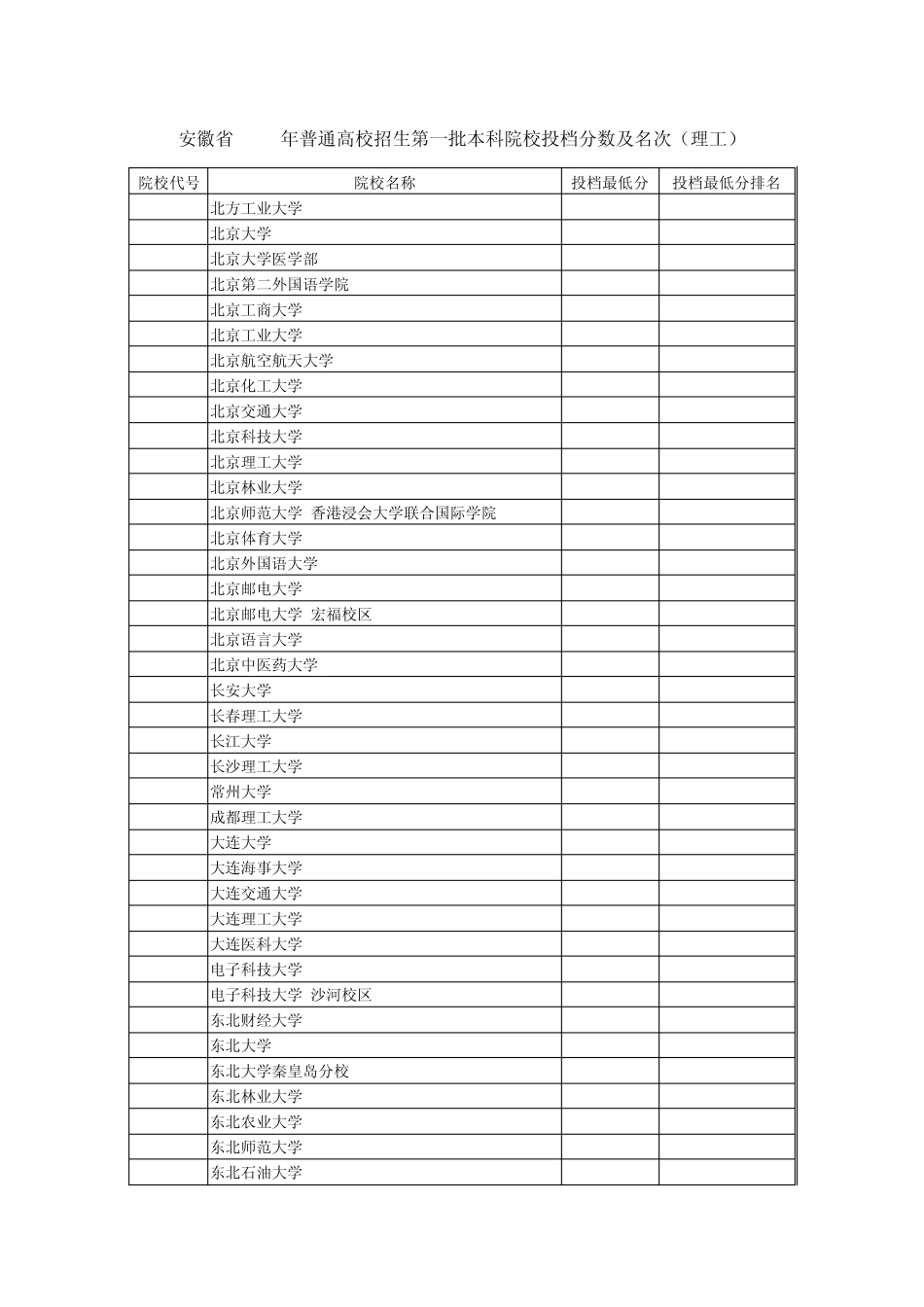 安徽省 年普通高校招生第一批本科院校投档分数及名次（理工）

| 院校代号 | 院校名称 | 投档最低分 | 投档最低分排名 |
|---|---|---|---|
| | 北方工业大学 | | |
| | 北京大学 | | |
| | 北京大学医学部 | | |
| | 北京第二外国语学院 | | |
| | 北京工商大学 | | |
| | 北京工业大学 | | |
| | 北京航空航天大学 | | |
| | 北京化工大学 | | |
| | 北京交通大学 | | |
| | 北京科技大学 | | |
| | 北京理工大学 | | |
| | 北京林业大学 | | |
| | 北京师范大学 香港浸会大学联合国际学院 | | |
| | 北京体育大学 | | |
| | 北京外国语大学 | | |
| | 北京邮电大学 | | |
| | 北京邮电大学 宏福校区 | | |
| | 北京语言大学 | | |
| | 北京中医药大学 | | |
| | 长安大学 | | |
| | 长春理工大学 | | |
| | 长江大学 | | |
| | 长沙理工大学 | | |
| | 常州大学 | | |
| | 成都理工大学 | | |
| | 大连大学 | | |
| | 大连海事大学 | | |
| | 大连交通大学 | | |
| | 大连理工大学 | | |
| | 大连医科大学 | | |
| | 电子科技大学 | | |
| | 电子科技大学 沙河校区 | | |
| | 东北财经大学 | | |
| | 东北大学 | | |
| | 东北大学秦皇岛分校 | | |
| | 东北林业大学 | | |
| | 东北农业大学 | | |
| | 东北师范大学 | | |
| | 东北石油大学 | | |